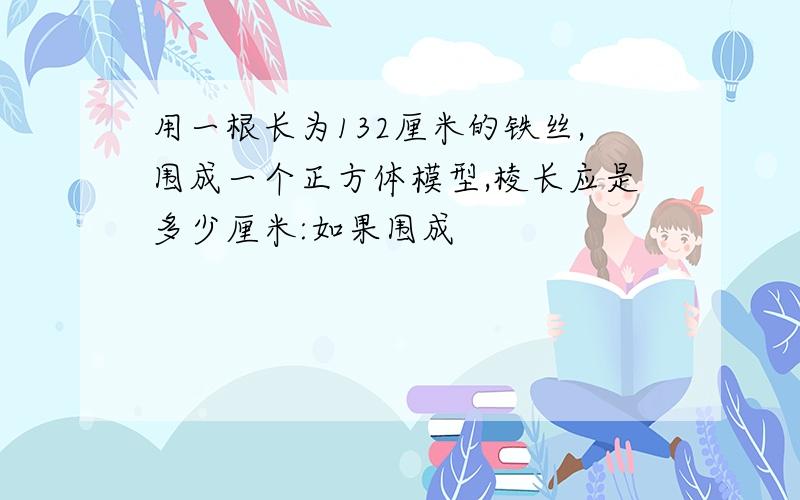 用一根长为132厘米的铁丝,围成一个正方体模型,棱长应是多少厘米:如果围成